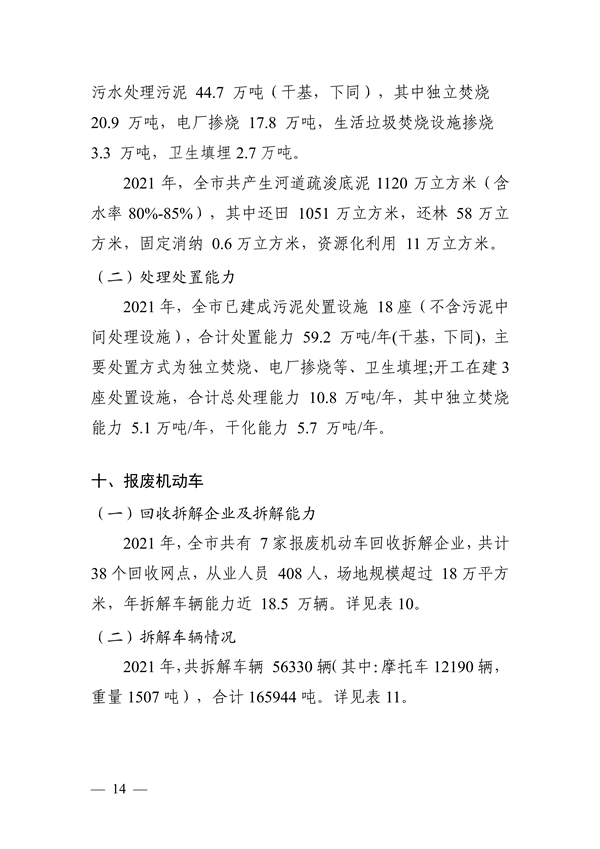 污水处理污泥 44.7 万吨（干基，下同），其中独立焚烧 20.9 万吨，电厂掺烧 17.8 万吨，生活垃圾焚烧设施掺烧 3.3 万吨，卫生填埋 2.7 万吨。

2021 年，全市共产生河道疏浚底泥 1120 万立方米（含水率 80%-85%），其中还田 1051 万立方米，还林 58 万立方米，固定消纳 0.6 万立方米，资源化利用 11 万立方米。

（二）处理处置能力

2021 年，全市已建成污泥处置设施 18 座（不含污泥中间处理设施），合计处置能力 59.2 万吨/年(干基，下同)，主要处置方式为独立焚烧、电厂掺烧等、卫生填埋;开工在建 3 座处置设施，合计总处理能力 10.8 万吨/年，其中独立焚烧能力 5.1 万吨/年，干化能力 5.7 万吨/年。

十、报废机动车

（一）回收拆解企业及拆解能力

2021 年，全市共有 7 家报废机动车回收拆解企业，共计 38 个回收网点，从业人员 408 人，场地规模超过 18 万平方米，年拆解车辆能力近 18.5 万辆。详见表 10。

（二）拆解车辆情况

2021 年，共拆解车辆 56330 辆（其中：摩托车 12190 辆，重量 1507 吨），合计 165944 吨。详见表 11。

— 14 —